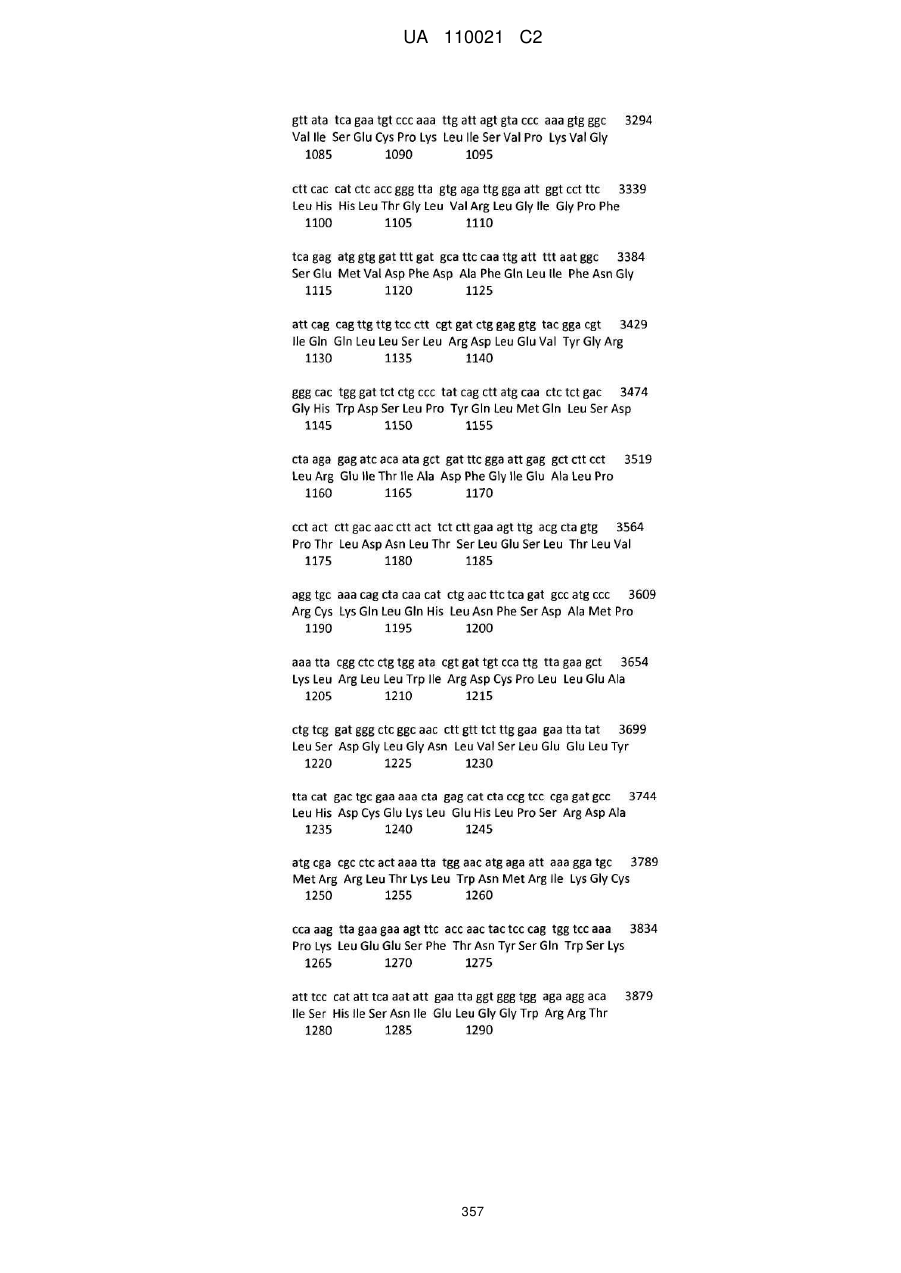 UA 110021 C2

gtt ata tca gaa tgt ccc aaa ttg att agt gta ccc aaa gtg ggc 3294
Val Ile Ser Glu Cys Pro Lys Leu Ile Ser Val Pro Lys Val Gly
1085 1090 1095

ctt cac cat ctc acc ggg tta gtg aga ttg gga att ggt cct ttc 3339
Leu His His Leu Thr Gly Leu Val Arg Leu Gly Ile Gly Pro Phe
1100 1105 1110

tca gag atg gtg gat ttt gat gca ttc caa ttg att ttt aat ggc 3384
Ser Glu Met Val Asp Phe Asp Ala Phe Gln Leu Ile Phe Asn Gly
1115 1120 1125

att cag cag ttg ttg tcc ctt cgt gat ctg gag gtg tac gga cgt 3429
Ile Gln Gln Leu Leu Ser Leu Arg Asp Leu Glu Val Tyr Gly Arg
1130 1135 1140

ggg cac tgg gat tct ctg ccc tat cag ctt atg caa ctc tct gac 3474
Gly His Trp Asp Ser Leu Pro Tyr Gln Leu Met Gln Leu Ser Asp
1145 1150 1155

cta aga gag atc aca ata gct gat ttc gga att gag gct ctt cct 3519
Leu Arg Glu Ile Thr Ile Ala Asp Phe Gly Ile Glu Ala Leu Pro
1160 1165 1170

cct act ctt gac aac ctt act tct ctt gaa agt ttg acg cta gtg 3564
Pro Thr Leu Asp Asn Leu Thr Ser Leu Glu Ser Leu Thr Leu Val
1175 1180 1185

agg tgc aaa cag cta caa cat ctg aac ttc tca gat gcc atg ccc 3609
Arg Cys Lys Gln Leu Gln His Leu Asn Phe Ser Asp Ala Met Pro
1190 1195 1200

aaa tta cgg ctc ctg tgg ata cgt gat tgt cca ttg tta gaa gct 3654
Lys Leu Arg Leu Leu Trp Ile Arg Asp Cys Pro Leu Leu Glu Ala
1205 1210 1215

ctg tcg gat ggg ctc ggc aac ctt gtt tct ttg gaa gaa tta tat 3699
Leu Ser Asp Gly Leu Gly Asn Leu Val Ser Leu Glu Glu Leu Tyr
1220 1225 1230

tta cat gac tgc gaa aaa cta gag cat cta ccg tcc cga gat gcc 3744
Leu His Asp Cys Glu Lys Leu Glu His Leu Pro Ser Arg Asp Ala
1235 1240 1245

atg cga cgc ctc act aaa tta tgg aac atg aga att aaa gga tgc 3789
Met Arg Arg Leu Thr Lys Leu Trp Asn Met Arg Ile Lys Gly Cys
1250 1255 1260

cca aag tta gaa gaa agt ttc acc aac tac tcc cag tgg tcc aaa 3834
Pro Lys Leu Glu Glu Ser Phe Thr Asn Tyr Ser Gln Trp Ser Lys
1265 1270 1275

att tcc cat att tca aat att gaa tta ggt ggg tgg aga agg aca 3879
Ile Ser His Ile Ser Asn Ile Glu Leu Gly Gly Trp Arg Arg Thr
1280 1285 1290

357